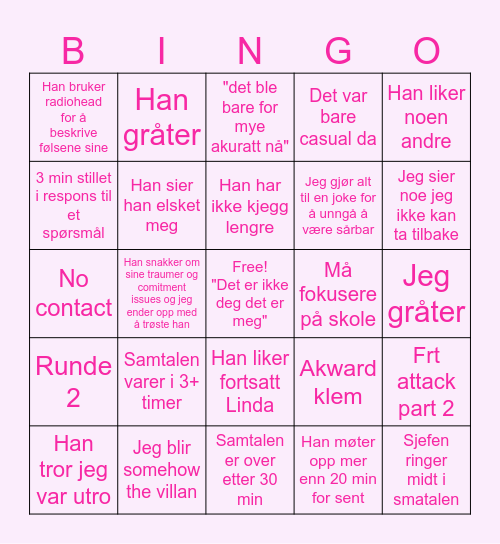 | B | I | N | G | O |
|---|---|---|---|---|
| Han bruker radiohead for å beskrive følsene sine | Han gråter | "det ble bare for mye akuratt nå" | Det var bare casual da | Han liker noen andre |
| 3 min stillet i respons til et spørsmål | Han sier han elsket meg | Han har ikke kjegg lengre | Jeg gjør alt til en joke for å unngå å være sårbar | Jeg sier noe jeg ikke kan ta tilbake |
| No contact | Han snakker om sine traumer og comitment issues og jeg ender opp med å trøste han | Free! "Det er ikke deg det er meg" | Må fokusere på skole | Jeg gråter |
| Runde 2 | Samtalen varer i 3+ timer | Han liker fortsatt Linda | Akward klem | Frt attack part 2 |
| Han tror jeg var utro | Jeg blir somehow the villan | Samtalen er over etter 30 min | Han møter opp mer enn 20 min for sent | Sjefen ringer midt i smatalen |